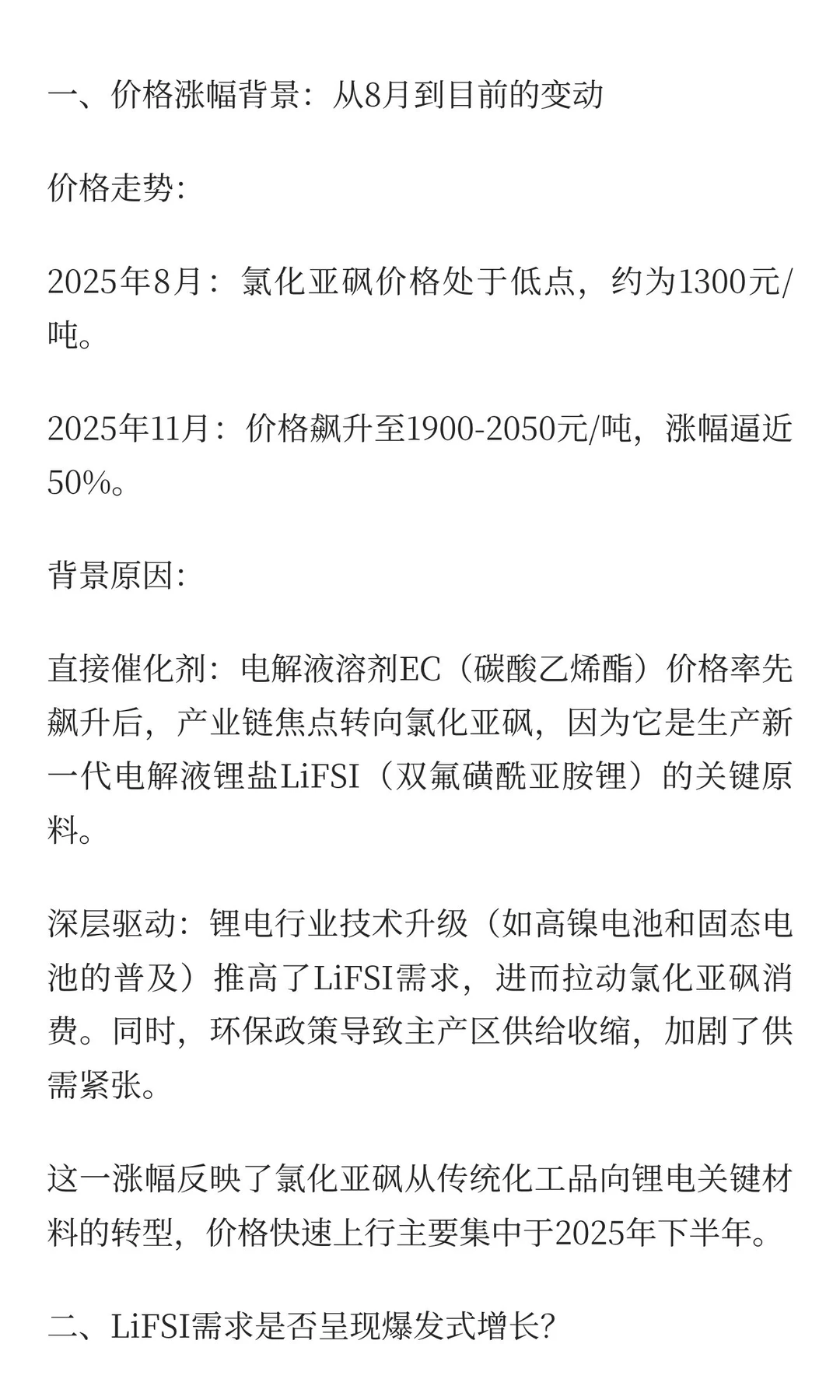 一、价格涨幅背景：从8月到目前的变动

价格走势:

2025年8月：氯化亚砜价格处于低点，约为1300元/吨。

2025年11月：价格飙升至1900-2050元/吨，涨幅逼近50%。

背景原因:

直接催化剂：电解液溶剂EC（碳酸乙烯酯）价格率先飙升后，产业链焦点转向氯化亚砜，因为它是生产新一代电解液锂盐LiFSI（双氟磺酰亚胺锂）的关键原料。

深层驱动：锂电行业技术升级（如高镍电池和固态电池的普及）推高了LiFSI需求，进而拉动氯化亚砜消费。同时，环保政策导致主产区供给收缩，加剧了供需紧张。

这一涨幅反映了氯化亚砜从传统化工品向锂电关键材料的转型，价格快速上行主要集中于2025年下半年。

二、LiFSI需求是否呈现爆发式增长?